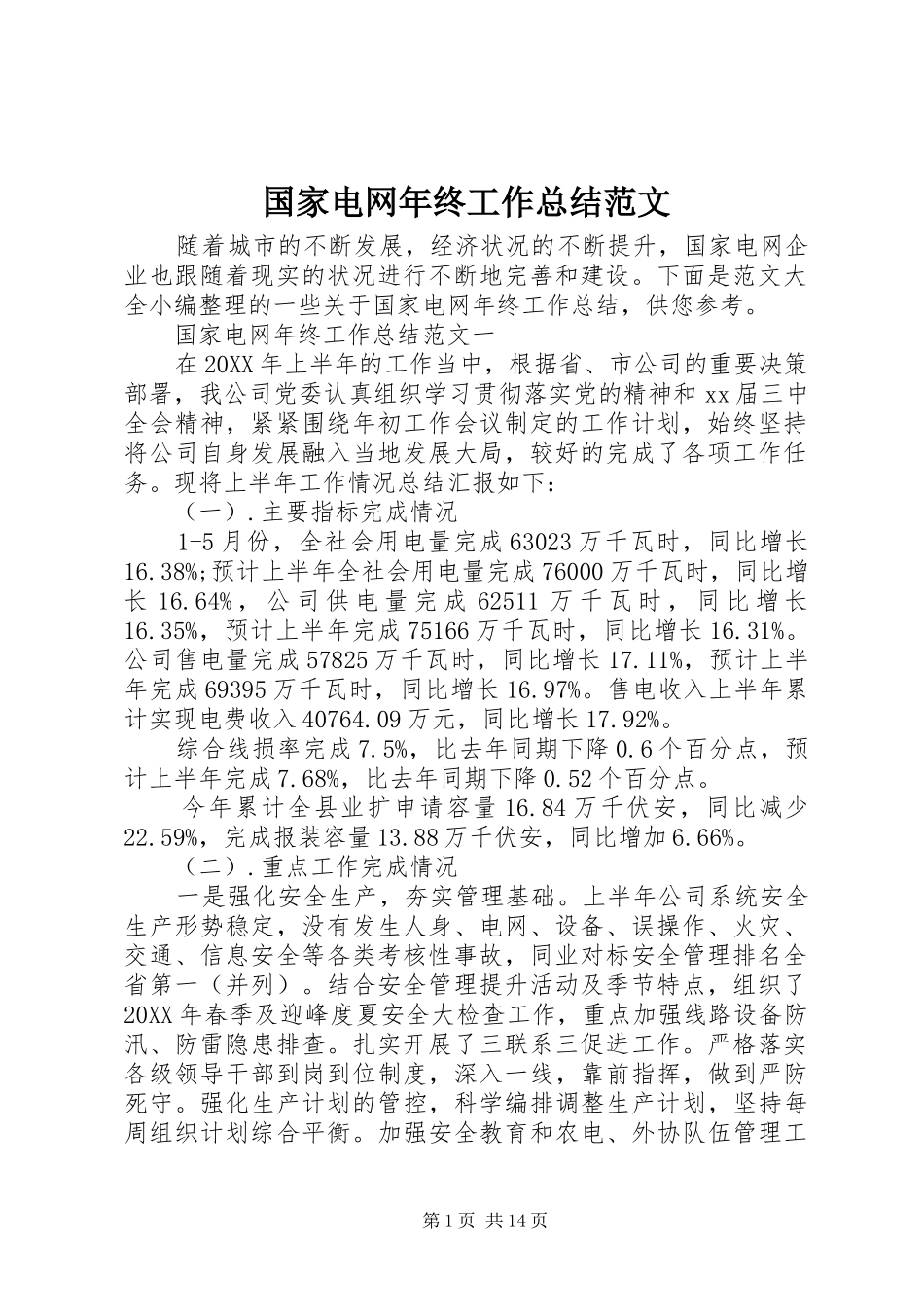 国家电网年终工作总结范文

随着城市的不断发展，经济状况的不断提升，国家电网企业也跟随着现实的状况进行不断地完善和建设。下面是范文大全小编整理的一些关于国家电网年终工作总结，供您参考。

国家电网年终工作总结范文一

在20XX年上半年的工作当中，根据省、市公司的重要决策部署，我公司党委认真组织学习贯彻落实党的精神和xx届三中全会精神，紧紧围绕年初工作会议制定的工作计划，始终坚持将公司自身发展融入当地发展大局，较好的完成了各项工作任务。现将上半年工作情况总结汇报如下：

（一）.主要指标完成情况

1-5月份，全社会用电量完成63023万千瓦时，同比增长16.38%;预计上半年全社会用电量完成76000万千瓦时，同比增长16.64%，公司供电量完成62511万千瓦时，同比增长16.35%，预计上半年完成75166万千瓦时，同比增长16.31%。公司售电量完成57825万千瓦时，同比增长17.11%，预计上半年完成69395万千瓦时，同比增长16.97%。售电收入上半年累计实现电费收入40764.09万元，同比增长17.92%。

综合线损率完成7.5%，比去年同期下降0.6个百分点，预计上半年完成7.68%，比去年同期下降0.52个百分点。

今年累计全县业扩申请容量16.84万千伏安，同比减少22.59%，完成报装容量13.88万千伏安，同比增加6.66%。

（二）.重点工作完成情况

一是强化安全生产，夯实管理基础。上半年公司系统安全生产形势稳定，没有发生人身、电网、设备、误操作、火灾、交通、信息安全等各类考核性事故，同业对标安全管理排名全省第一（并列）。结合安全管理提升活动及季节特点，组织了20XX年春季及迎峰度夏安全大检查工作，重点加强线路设备防汛、防雷隐患排查。扎实开展了三联系三促进工作。严格落实各级领导干部到岗到位制度，深入一线，靠前指挥，做到严防死守。强化生产计划的管控，科学编排调整生产计划，坚持每周组织计划综合平衡。加强安全教育和农电、外协队伍管理工

第1页 共14页